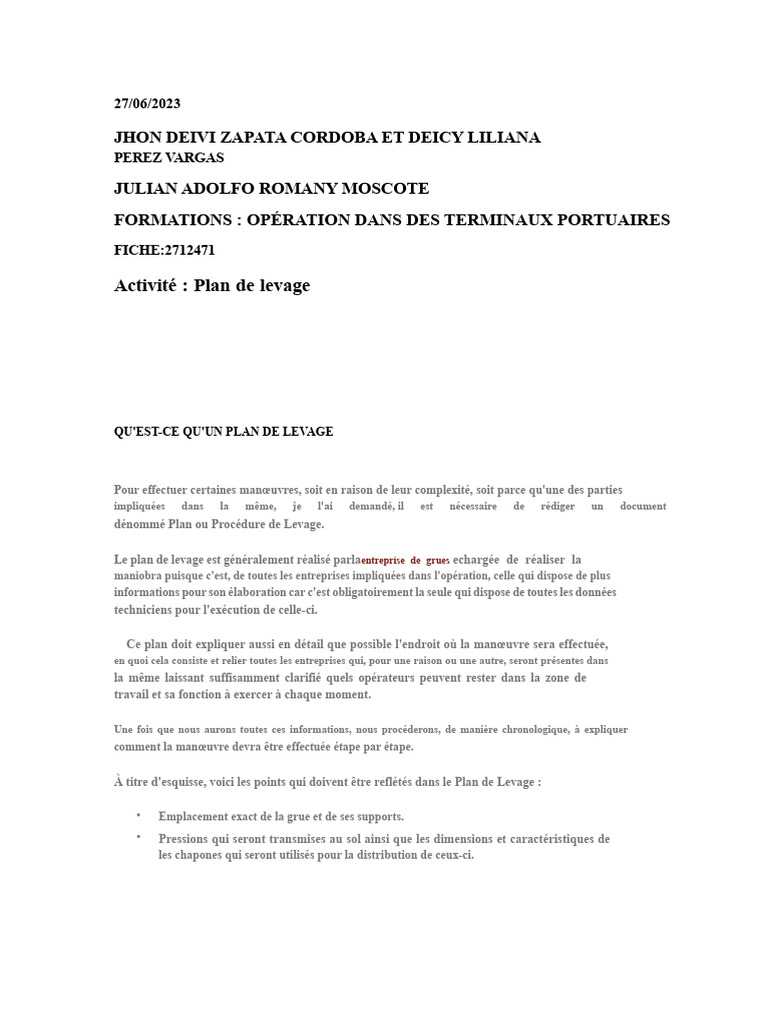 27/06/2023

JHON DEIVI ZAPATA CORDOBA ET DEICY LILIANA PEREZ VARGAS

JULIAN ADOLFO ROMANY MOSCOTE

FORMATIONS : OPÉRATION DANS DES TERMINAUX PORTUAIRES

FICHE:2712471

Activité : Plan de levage

QU'EST-CE QU'UN PLAN DE LEVAGE

Pour effectuer certaines manœuvres, soit en raison de leur complexité, soit parce qu'une des parties impliquées dans la même, je l'ai demandé, il est nécessaire de rédiger un document dénommé Plan ou Procédure de Levage.

Le plan de levage est généralement réalisé parlaentreprise de grues echargée de réaliser la maniobra puisque c'est, de toutes les entreprises impliquées dans l'opération, celle qui dispose de plus informations pour son élaboration car c'est obligatoirement la seule qui dispose de toutes les données techniciens pour l'exécution de celle-ci.

Ce plan doit expliquer aussi en détail que possible l'endroit où la manœuvre sera effectuée, en quoi cela consiste et relier toutes les entreprises qui, pour une raison ou une autre, seront présentes dans la même laissant suffisamment clarifié quels opérateurs peuvent rester dans la zone de travail et sa fonction à exercer à chaque moment.

Une fois que nous aurons toutes ces informations, nous procéderons, de manière chronologique, à expliquer comment la manœuvre devra être effectuée étape par étape.

À titre d'esquisse, voici les points qui doivent être reflétés dans le Plan de Levage :

• Emplacement exact de la grue et de ses supports.
• Pressions qui seront transmises au sol ainsi que les dimensions et caractéristiques de les chapones qui seront utilisés pour la distribution de ceux-ci.